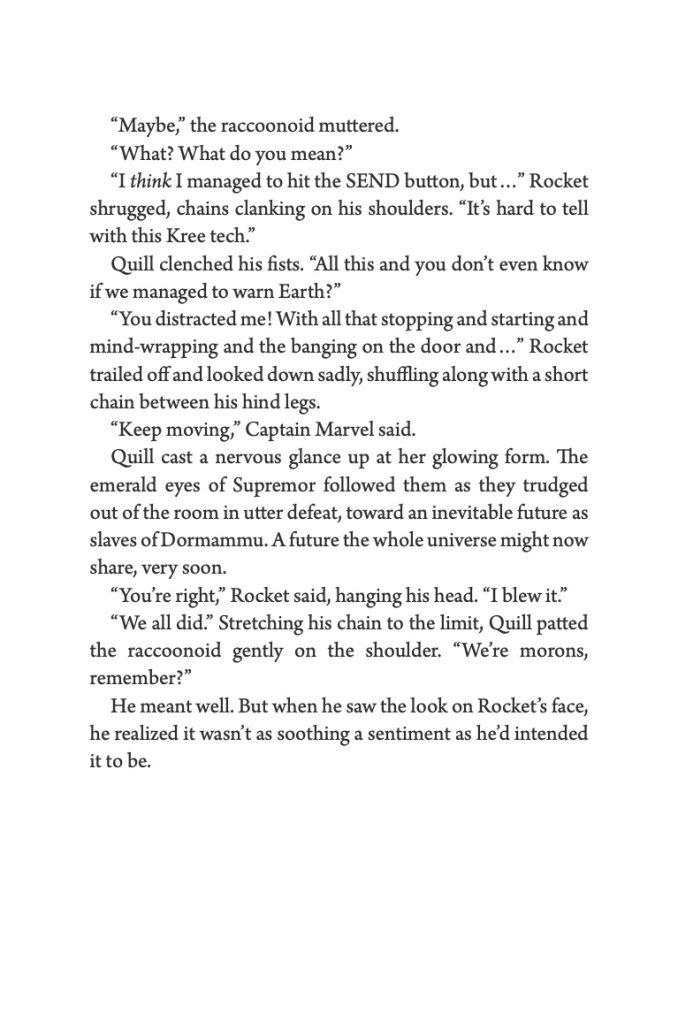 “Maybe,” the raccoonoid muttered.

“What? What do you mean?”

“I think I managed to hit the SEND button, but …” Rocket shrugged, chains clanking on his shoulders. “It’s hard to tell with this Kree tech.”

Quill clenched his fists. “All this and you don’t even know if we managed to warn Earth?”

“You distracted me! With all that stopping and starting and mind-wrapping and the banging on the door and …” Rocket trailed off and looked down sadly, shuffling along with a short chain between his hind legs.

“Keep moving,” Captain Marvel said.

Quill cast a nervous glance up at her glowing form. The emerald eyes of Supremor followed them as they trudged out of the room in utter defeat, toward an inevitable future as slaves of Dormammu. A future the whole universe might now share, very soon.

“You’re right,” Rocket said, hanging his head. “I blew it.”

“We all did.” Stretching his chain to the limit, Quill patted the raccoonoid gently on the shoulder. “We’re morons, remember?”

He meant well. But when he saw the look on Rocket’s face, he realized it wasn’t as soothing a sentiment as he’d intended it to be.